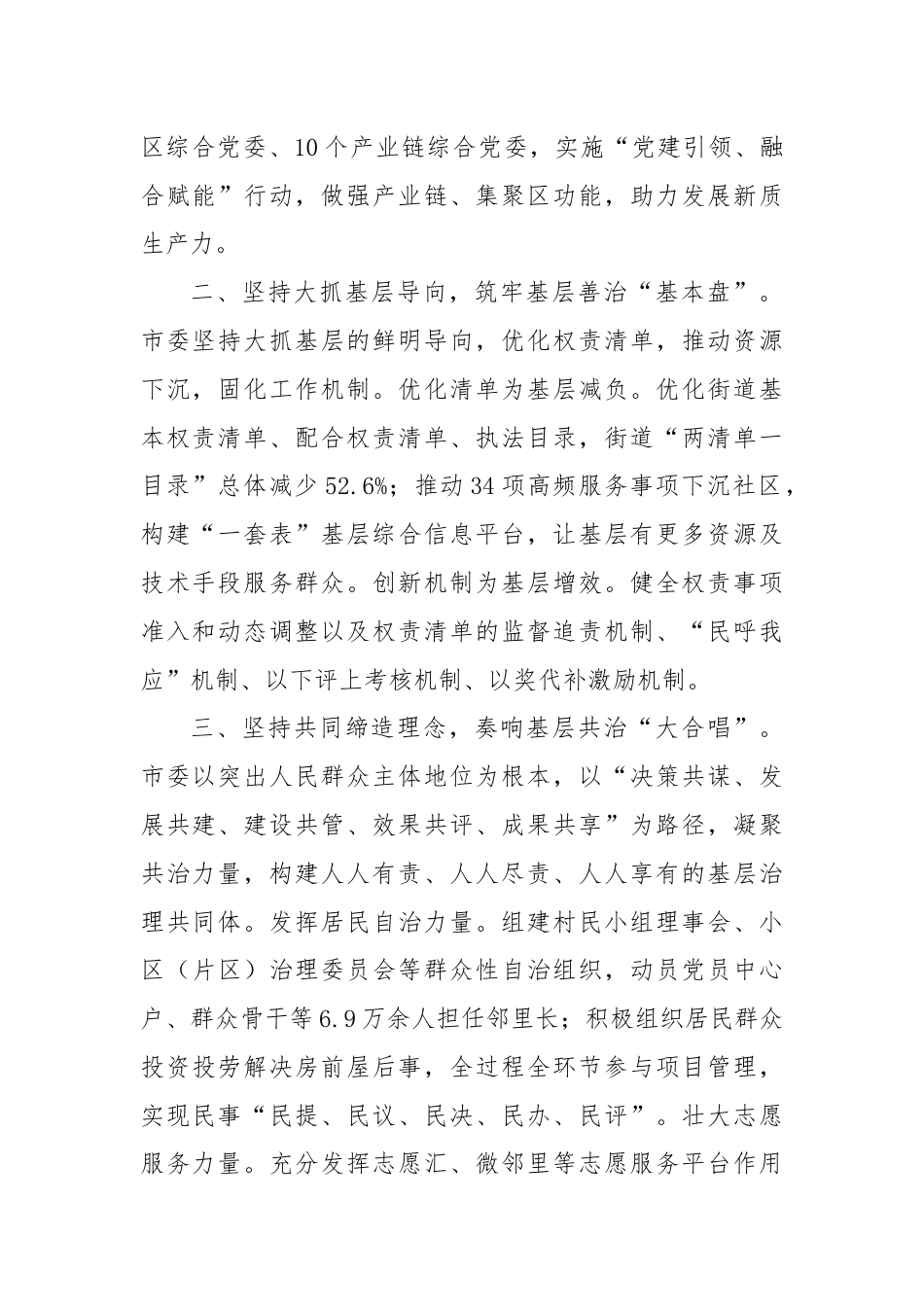 区综合党委、10个产业链综合党委，实施“党建引领、融合赋能”行动，做强产业链、集聚区功能，助力发展新质生产力。

二、坚持大抓基层导向，筑牢基层善治“基本盘”。市委坚持大抓基层的鲜明导向，优化权责清单，推动资源下沉，固化工作机制。优化清单为基层减负。优化街道基本权责清单、配合权责清单、执法目录，街道“两清单一目录”总体减少52.6%；推动34项高频服务事项下沉社区，构建“一套表”基层综合信息平台，让基层有更多资源及技术手段服务群众。创新机制为基层增效。健全权责事项准入和动态调整以及权责清单的监督追责机制、“民呼我应”机制、以下评上考核机制、以奖代补激励机制。

三、坚持共同缔造理念，奏响基层共治“大合唱”。市委以突出人民群众主体地位为根本，以“决策共谋、发展共建、建设共管、效果共评、成果共享”为路径，凝聚共治力量，构建人人有责、人人尽责、人人享有的基层治理共同体。发挥居民自治力量。组建村民小组理事会、小区（片区）治理委员会等群众性自治组织，动员党员中心户、群众骨干等6.9万余人担任邻里长；积极组织居民群众投资投劳解决房前屋后事，全过程全环节参与项目管理，实现民事“民提、民议、民决、民办、民评”。壮大志愿服务力量。充分发挥志愿汇、微邻里等志愿服务平台作用